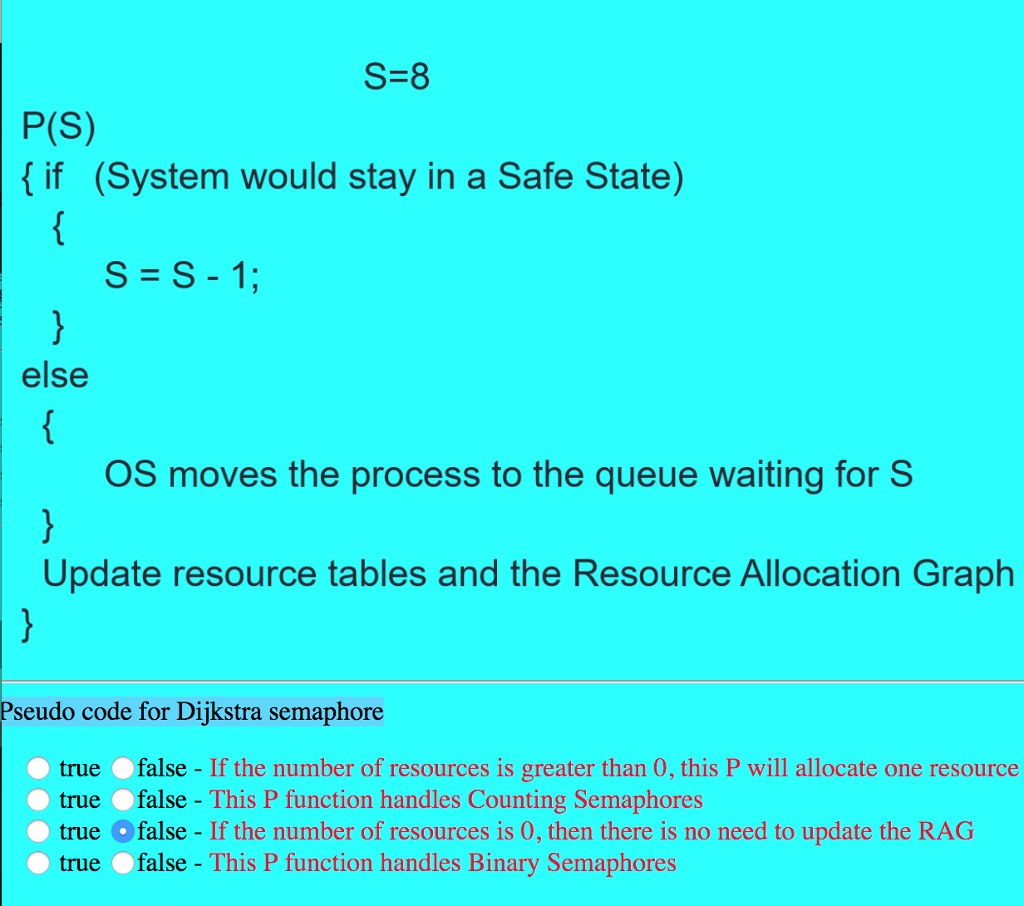 S=8

P(S)
{ if (System would stay in a Safe State)
{
S = S - 1;
}
else
{
OS moves the process to the queue waiting for S
}
Update resource tables and the Resource Allocation Graph
}

Pseudo code for Dijkstra semaphore

true false - If the number of resources is greater than 0, this P will allocate one resource
true false - This P function handles Counting Semaphores
true false - If the number of resources is 0, then there is no need to update the RAG
true false - This P function handles Binary Semaphores